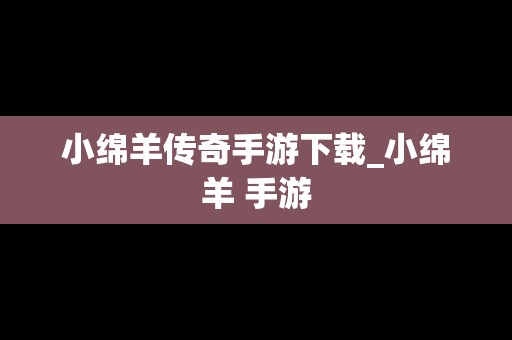 小绵羊传奇手游下载_小绵羊 手游